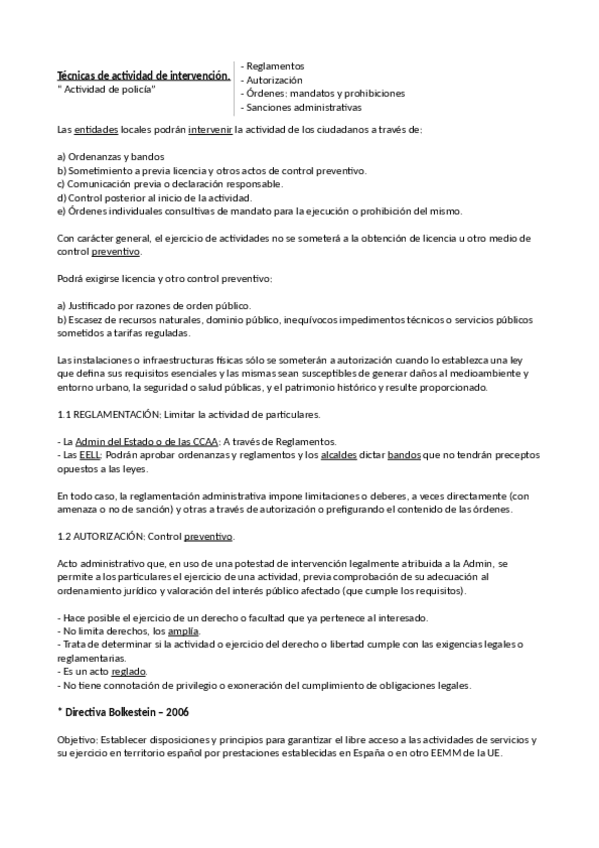 Técnicas de actividad de intervención.
" Actividad de policía"

- Reglamentos
- Autorización
- Órdenes: mandatos y prohibiciones
- Sanciones administrativas

Las entidades locales podrán intervenir la actividad de los ciudadanos a través de:

a) Ordenanzas y bandos
b) Sometimiento a previa licencia y otros actos de control preventivo.
c) Comunicación previa o declaración responsable.
d) Control posterior al inicio de la actividad.
e) Órdenes individuales consultivas de mandato para la ejecución o prohibición del mismo.

Con carácter general, el ejercicio de actividades no se someterá a la obtención de licencia u otro medio de control preventivo.

Podrá exigirse licencia y otro control preventivo:

a) Justificado por razones de orden público.
b) Escasez de recursos naturales, dominio público, inequívocos impedimentos técnicos o servicios públicos sometidos a tarifas reguladas.

Las instalaciones o infraestructuras físicas sólo se someterán a autorización cuando lo establezca una ley que defina sus requisitos esenciales y las mismas sean susceptibles de generar daños al medioambiente y entorno urbano, la seguridad o salud públicas, y el patrimonio histórico y resulte proporcionado.

1.1 REGLAMENTACIÓN: Limitar la actividad de particulares.

- La Admin del Estado o de las CCAA: A través de Reglamentos.
- Las EELL: Podrán aprobar ordenanzas y reglamentos y los alcaldes dictar bandos que no tendrán preceptos opuestos a las leyes.

En todo caso, la reglamentación administrativa impone limitaciones o deberes, a veces directamente (con amenaza o no de sanción) y otras a través de autorización o prefigurando el contenido de las órdenes.

1.2 AUTORIZACIÓN: Control preventivo.

Acto administrativo que, en uso de una potestad de intervención legalmente atribuida a la Admin, se permite a los particulares el ejercicio de una actividad, previa comprobación de su adecuación al ordenamiento jurídico y valoración del interés público afectado (que cumple los requisitos).

- Hace posible el ejercicio de un derecho o facultad que ya pertenece al interesado.
- No limita derechos, los amplía.
- Trata de determinar si la actividad o ejercicio del derecho o libertad cumple con las exigencias legales o reglamentarias.
- Es un acto reglado.
- No tiene connotación de privilegio o exoneración del cumplimiento de obligaciones legales.

* Directiva Bolkestein – 2006

Objetivo: Establecer disposiciones y principios para garantizar el libre acceso a las actividades de servicios y su ejercicio en territorio español por prestaciones establecidas en España o en otro EEMM de la UE.